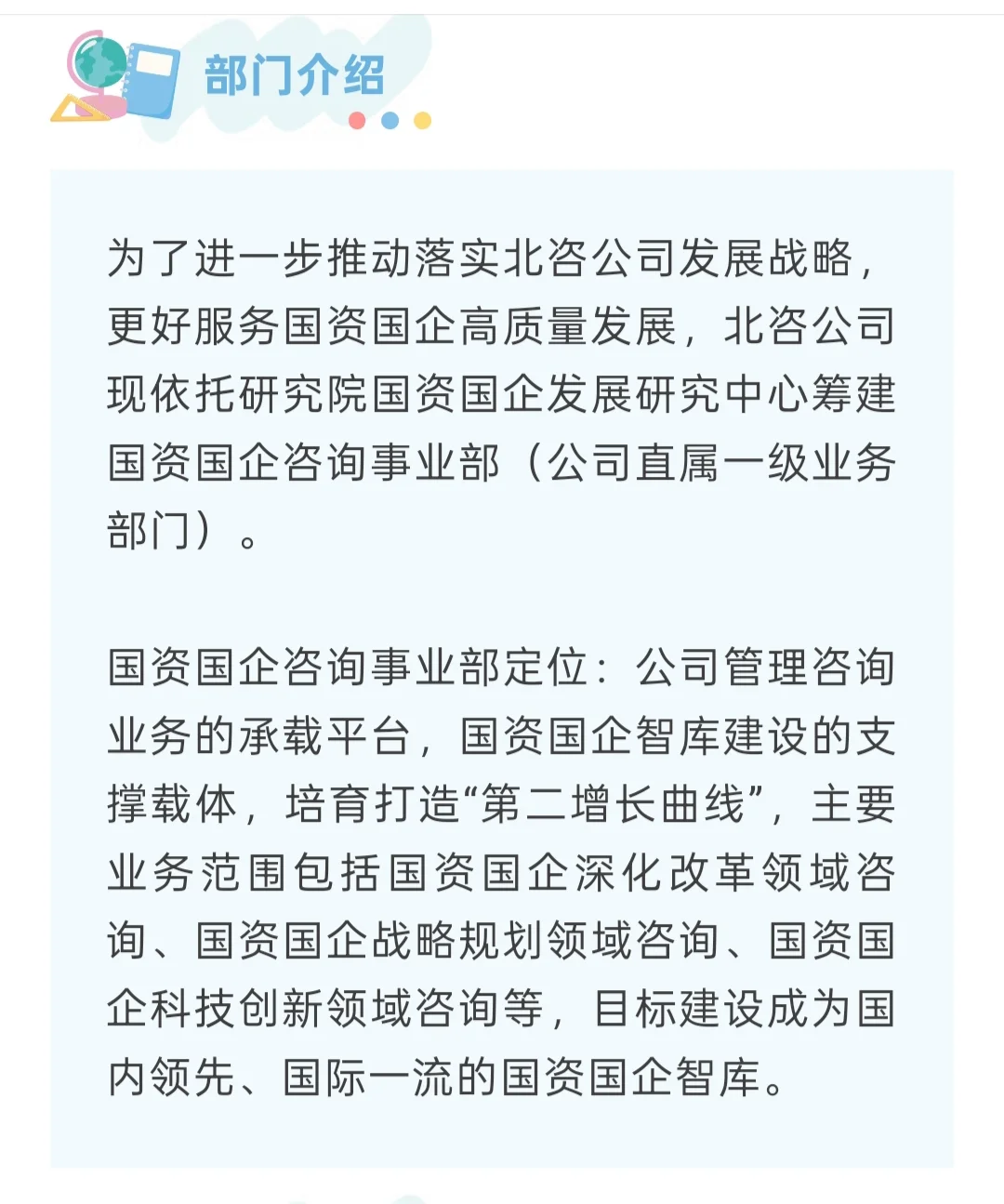 部门介绍

为了进一步推动落实北咨公司发展战略，更好服务国资国企高质量发展，北咨公司现依托研究院国资国企发展研究中心筹建国资国企咨询事业部（公司直属一级业务部门）。

国资国企咨询事业部定位：公司管理咨询业务的承载平台，国资国企智库建设的支撑载体，培育打造“第二增长曲线”，主要业务范围包括国资国企深化改革领域咨询、国资国企战略规划领域咨询、国资国企科技创新领域咨询等，目标建设成为国内领先、国际一流的国资国企智库。